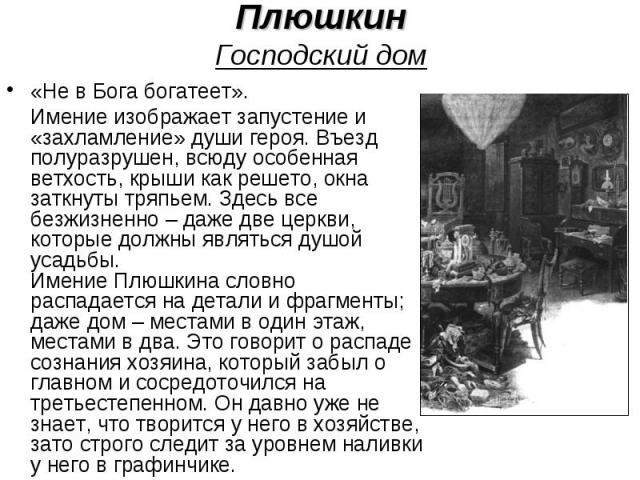 Плюшкин
Господский дом

• «Не в Бога богатеет».
Имение изображает запустение и «захламление» души героя. Въезд полуразрушен, всюду особенная ветхость, крыши как решето, окна заткнуты тряпьем. Здесь все безжизненно – даже две церкви, которые должны являться душой усадьбы.
Имение Плюшкина словно распадается на детали и фрагменты; даже дом – местами в один этаж, местами в два. Это говорит о распаде сознания хозяина, который забыл о главном и сосредоточился на третьестепенном. Он давно уже не знает, что творится у него в хозяйстве, зато строго следит за уровнем наливки у него в графинчике.